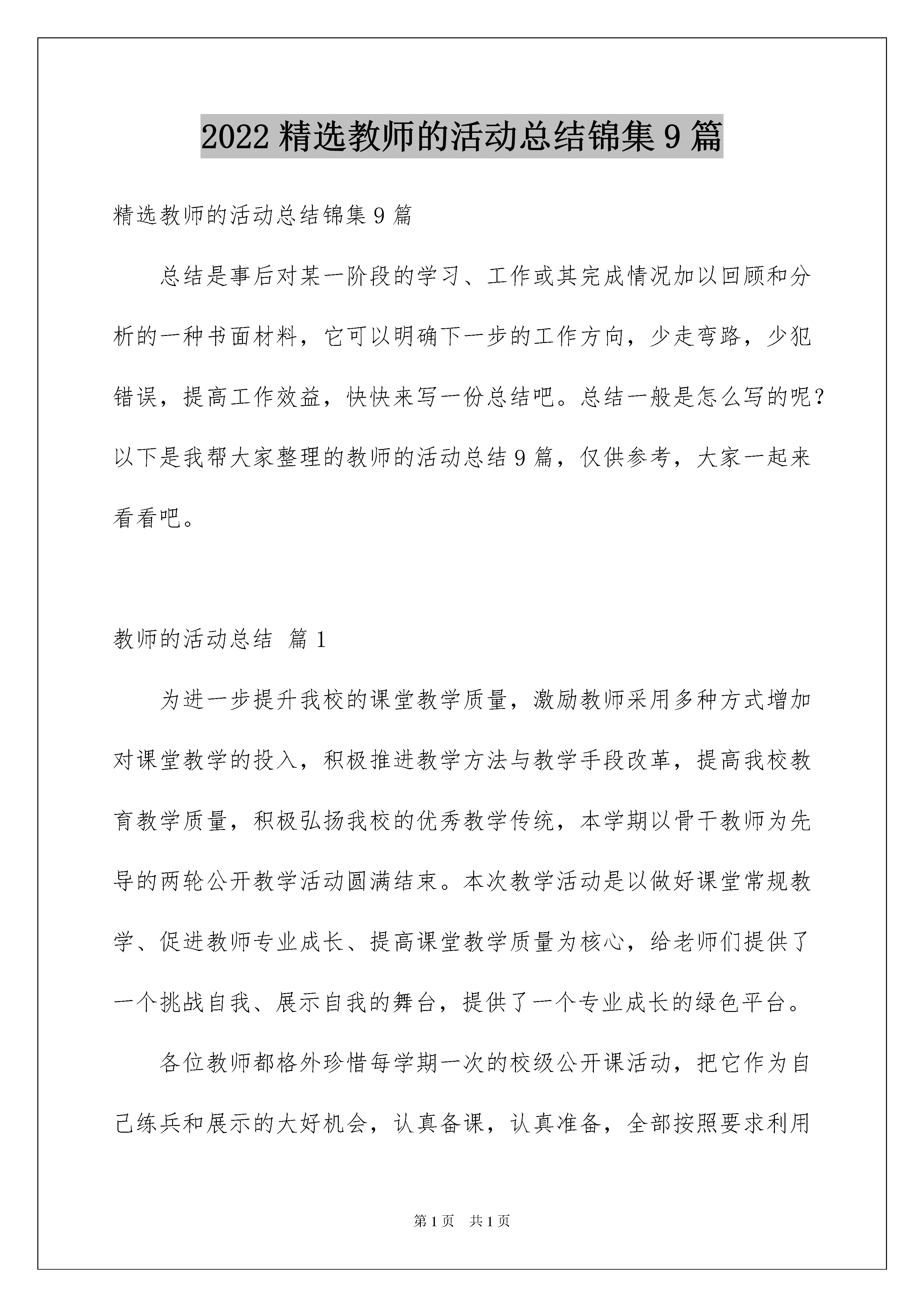 2022 精选教师的活动总结锦集 9 篇

精选教师的活动总结锦集 9 篇

总结是事后对某一阶段的学习、工作或其完成情况加以回顾和分析的一种书面材料，它可以明确下一步的工作方向，少走弯路，少犯错误，提高工作效益，快快来写一份总结吧。总结一般是怎么写的呢？以下是我帮大家整理的教师的活动总结 9 篇，仅供参考，大家一起来看看吧。

教师的活动总结 篇 1

为进一步提升我校的课堂教学质量，激励教师采用多种方式增加对课堂教学的投入，积极推进教学方法与教学手段改革，提高我校教育教学质量，积极弘扬我校的优秀教学传统，本学期以骨干教师为先导的两轮公开教学活动圆满结束。本次教学活动是以做好课堂常规教学、促进教师专业成长、提高课堂教学质量为核心，给老师们提供了一个挑战自我、展示自我的舞台，提供了一个专业成长的绿色平台。

各位教师都格外珍惜每学期一次的校级公开课活动，把它作为自己练兵和展示的大好机会，认真备课，认真准备，全部按照要求利用

第 1 页 共 1 页